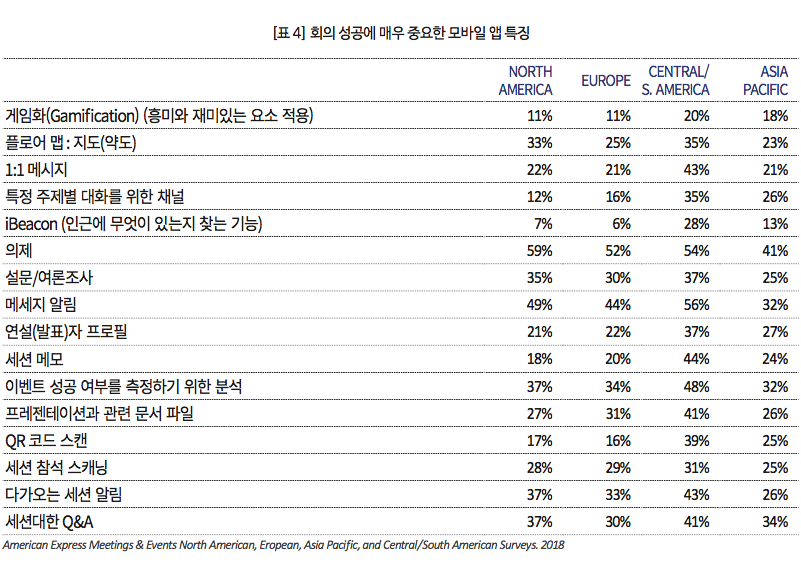 [표 4] 회의 성공에 매우 중요한 모바일 앱 특징

| | NORTH AMERICA | EUROPE | CENTRAL/ S. AMERICA | ASIA PACIFIC |
|---|---|---|---|---|
| 게임화(Gamification) (흥미와 재미있는 요소 적용) | 11% | 11% | 20% | 18% |
| 플로어 맵 : 지도(약도) | 33% | 25% | 35% | 23% |
| 1:1 메시지 | 22% | 21% | 43% | 21% |
| 특정 주제별 대화를 위한 채널 | 12% | 16% | 35% | 26% |
| iBeacon (인근에 무엇이 있는지 찾는 기능) | 7% | 6% | 28% | 13% |
| 의제 | 59% | 52% | 54% | 41% |
| 설문/여론조사 | 35% | 30% | 37% | 25% |
| 메세지 알림 | 49% | 44% | 56% | 32% |
| 연설(발표)자 프로필 | 21% | 22% | 37% | 27% |
| 세션 메모 | 18% | 20% | 44% | 24% |
| 이벤트 성공 여부를 측정하기 위한 분석 | 37% | 34% | 48% | 32% |
| 프레젠테이션과 관련 문서 파일 | 27% | 31% | 41% | 26% |
| QR 코드 스캔 | 17% | 16% | 39% | 25% |
| 세션 참석 스캐닝 | 28% | 29% | 31% | 25% |
| 다가오는 세션 알림 | 37% | 33% | 43% | 26% |
| 세션대한 Q&A | 37% | 30% | 41% | 34% |

American Express Meetings & Events North American, Eropean, Asia Pacific, and Central/South American Surveys. 2018